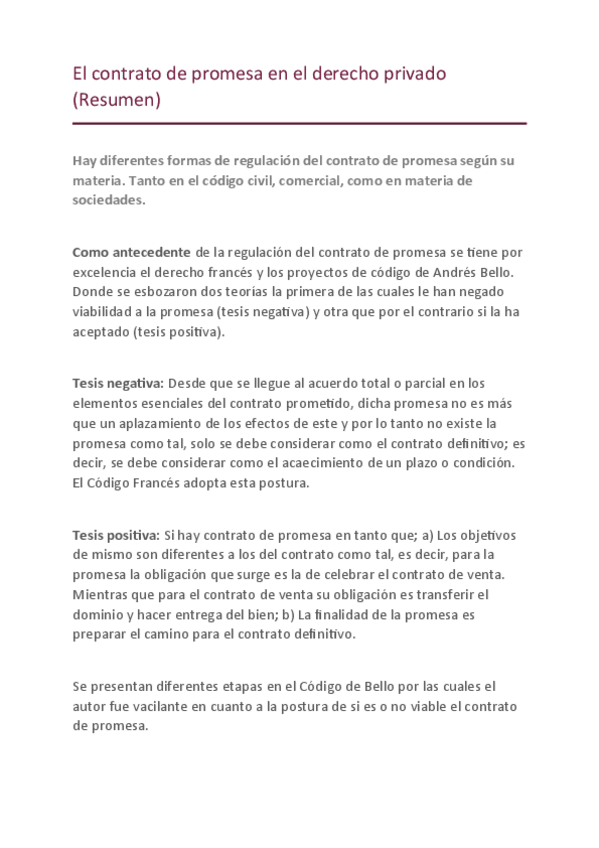 El contrato de promesa en el derecho privado (Resumen)

Hay diferentes formas de regulación del contrato de promesa según su materia. Tanto en el código civil, comercial, como en materia de sociedades.

Como antecedente de la regulación del contrato de promesa se tiene por excelencia el derecho francés y los proyectos de código de Andrés Bello. Donde se esbozaron dos teorías la primera de las cuales le han negado viabilidad a la promesa (tesis negativa) y otra que por el contrario si la ha aceptado (tesis positiva).

Tesis negativa: Desde que se llegue al acuerdo total o parcial en los elementos esenciales del contrato prometido, dicha promesa no es más que un aplazamiento de los efectos de este y por lo tanto no existe la promesa como tal, solo se debe considerar como el contrato definitivo; es decir, se debe considerar como el acaecimiento de un plazo o condición. El Código Francés adopta esta postura.

Tesis positiva: Si hay contrato de promesa en tanto que; a) Los objetivos de mismo son diferentes a los del contrato como tal, es decir, para la promesa la obligación que surge es la de celebrar el contrato de venta. Mientras que para el contrato de venta su obligación es transferir el dominio y hacer entrega del bien; b) La finalidad de la promesa es preparar el camino para el contrato definitivo.

Se presentan diferentes etapas en el Código de Bello por las cuales el autor fue vacilante en cuanto a la postura de si es o no viable el contrato de promesa.